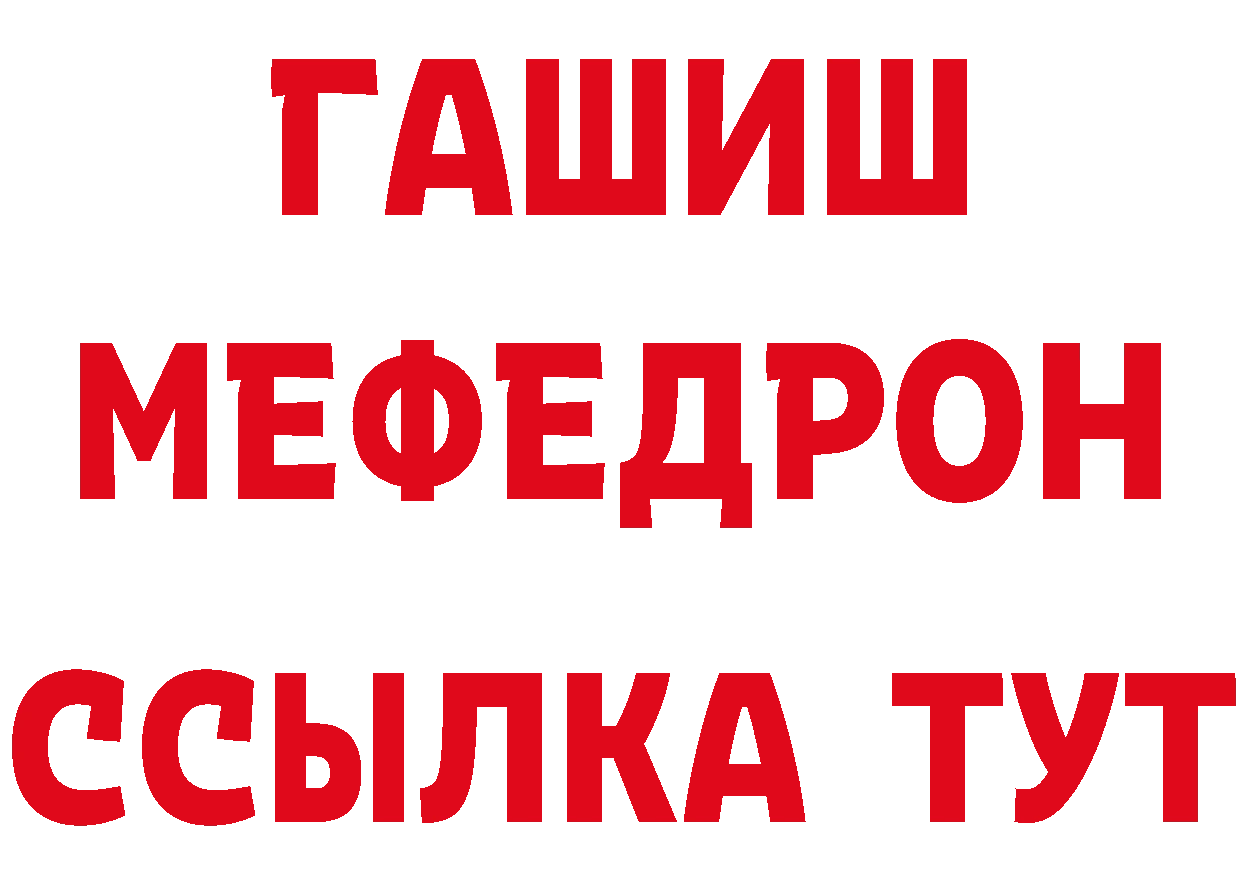 ГАШИШ
МЕФЕДРОН
ССЫЛКА ТУТ